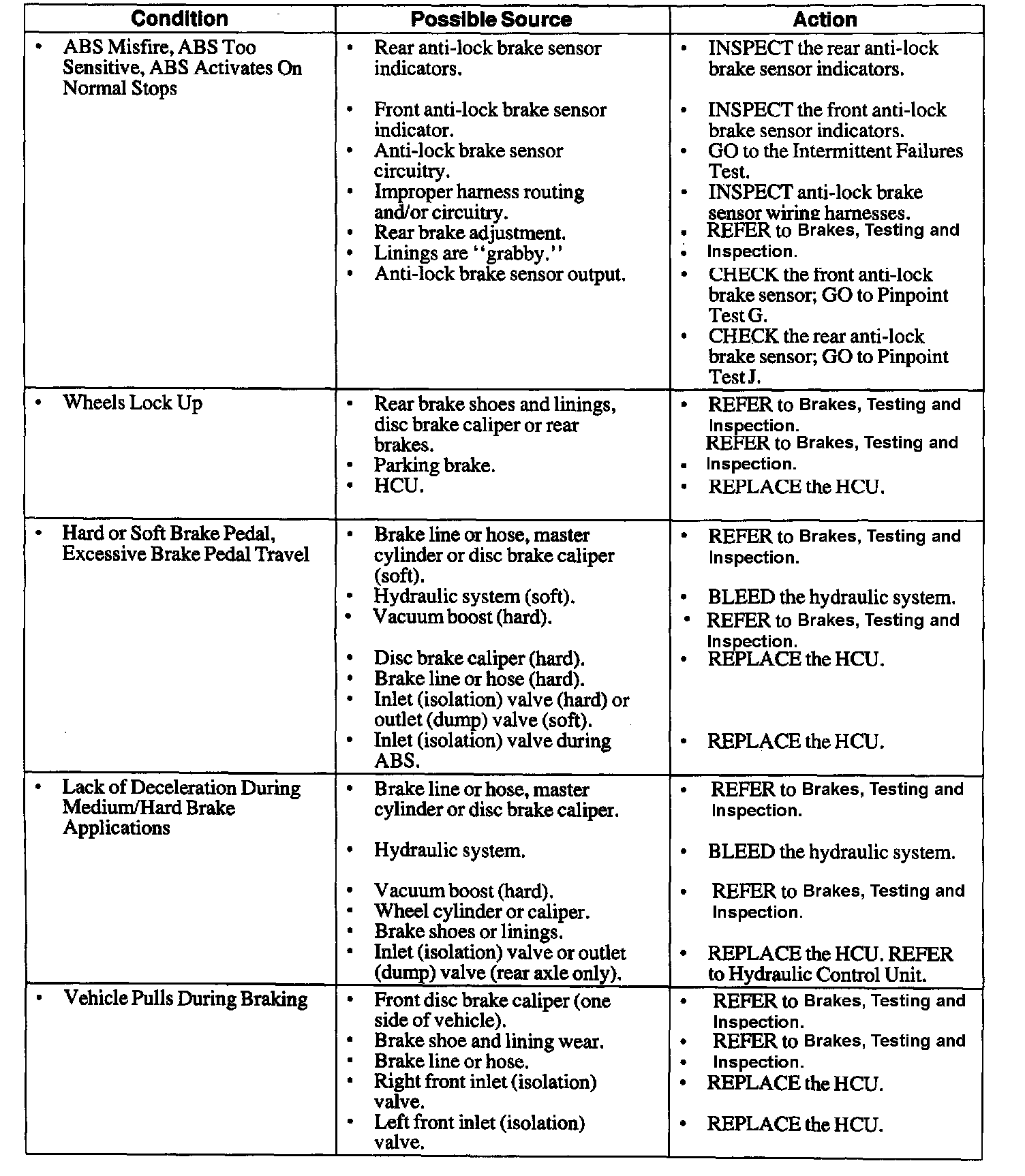 | Condition | Possible Source | Action |
|---|---|---|
| • ABS Misfire, ABS Too Sensitive, ABS Activates On Normal Stops | • Rear anti-lock brake sensor indicators. • Front anti-lock brake sensor indicator. • Anti-lock brake sensor circuitry. • Improper harness routing and/or circuitry. • Rear brake adjustment. • Linings are "grabby." • Anti-lock brake sensor output. | • INSPECT the rear anti-lock brake sensor indicators. • INSPECT the front anti-lock brake sensor indicators. • GO to the Intermittent Failures Test. • INSPECT anti-lock brake sensor wiring harnesses. • REFER to Brakes, Testing and • Inspection. • CHECK the front anti-lock brake sensor; GO to Pinpoint Test G. • CHECK the rear anti-lock brake sensor; GO to Pinpoint Test J. |
| • Wheels Lock Up | • Rear brake shoes and linings, disc brake caliper or rear brakes. • Parking brake. • HCU. | • REFER to Brakes, Testing and Inspection. REFER to Brakes, Testing and • Inspection. • REPLACE the HCU. |
| • Hard or Soft Brake Pedal, Excessive Brake Pedal Travel | • Brake line or hose, master cylinder or disc brake caliper (soft). • Hydraulic system (soft). • Vacuum boost (hard). • Disc brake caliper (hard). • Brake line or hose (hard). • Inlet (isolation) valve (hard) or outlet (dump) valve (soft). • Inlet (isolation) valve during ABS. | • REFER to Brakes, Testing and Inspection. • BLEED the hydraulic system. • REFER to Brakes, Testing and Inspection. • REPLACE the HCU. • REPLACE the HCU. |
| • Lack of Deceleration During Medium/Hard Brake Applications | • Brake line or hose, master cylinder or disc brake caliper. • Hydraulic system. • Vacuum boost (hard). • Wheel cylinder or caliper. • Brake shoes or linings. • Inlet (isolation) valve or outlet (dump) valve (rear axle only). | • REFER to Brakes, Testing and Inspection. • BLEED the hydraulic system. • REFER to Brakes, Testing and Inspection. • REPLACE the HCU. REFER to Hydraulic Control Unit. |
| • Vehicle Pulls During Braking | • Front disc brake caliper (one side of vehicle). • Brake shoe and lining wear. • Brake line or hose. • Right front inlet (isolation) valve. • Left front inlet (isolation) valve. | • REFER to Brakes, Testing and Inspection. • REFER to Brakes, Testing and • Inspection. • REPLACE the HCU. • REPLACE the HCU. |